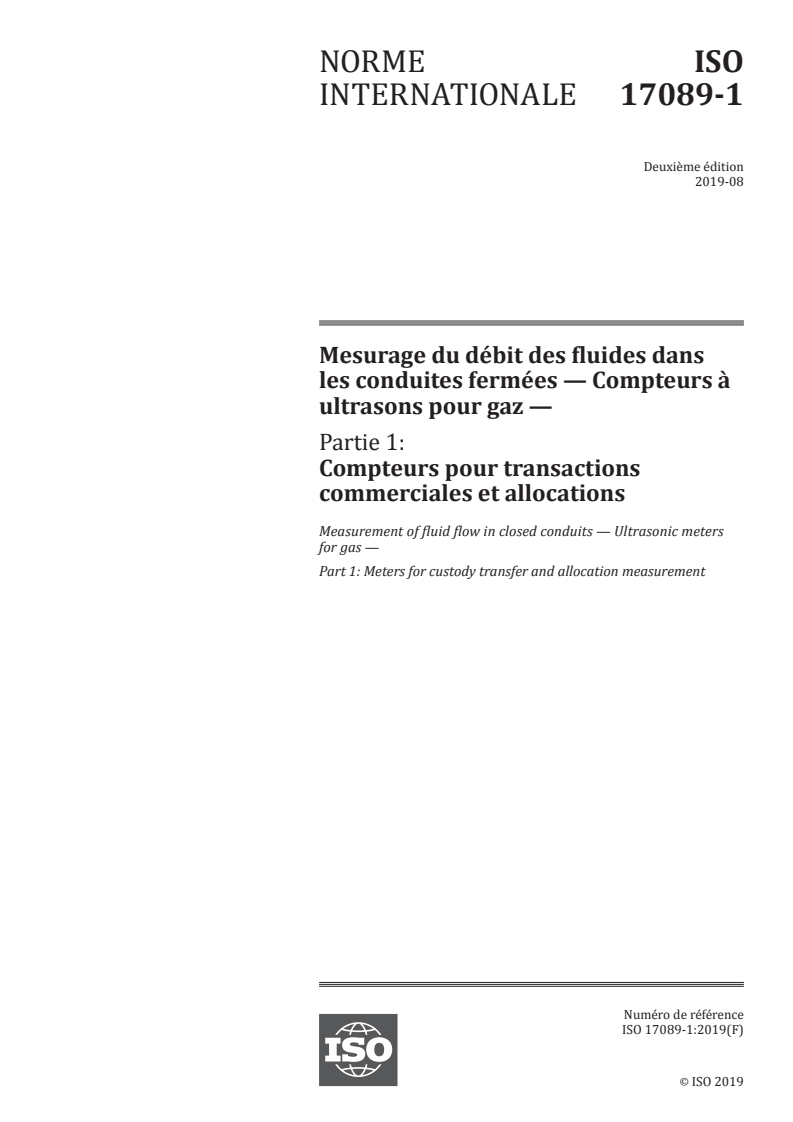 NORME INTERNATIONALE

ISO 17089-1

Deuxième édition
2019-08

Mesurage du débit des fluides dans les conduites fermées — Compteurs à ultrasons pour gaz —

Partie 1:
Compteurs pour transactions commerciales et allocations

Measurement of fluid flow in closed conduits — Ultrasonic meters for gas —

Part 1: Meters for custody transfer and allocation measurement

ISO

Numéro de référence
ISO 17089-1:2019(F)

© ISO 2019